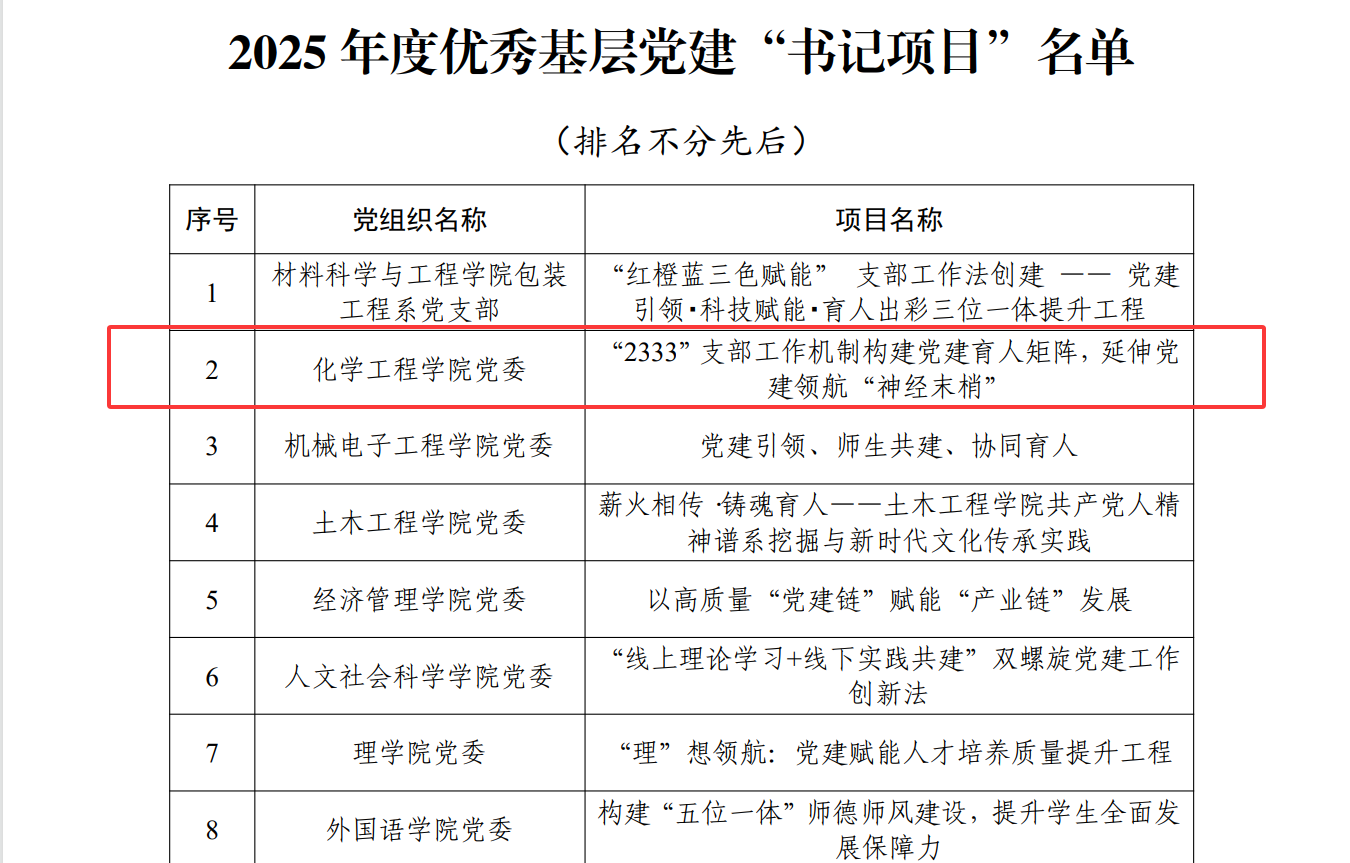 2025 年度优秀基层党建“书记项目”名单

（排名不分先后）

| 序号 | 党组织名称 | 项目名称 |
|---|---|---|
| 1 | 材料科学与工程学院包装工程系党支部 | “红橙蓝三色赋能” 支部工作法创建 —— 党建引领·科技赋能·育人出彩三位一体提升工程 |
| 2 | 化学工程学院党委 | “2333”支部工作机制构建党建育人矩阵，延伸党建领航“神经末梢” |
| 3 | 机械电子工程学院党委 | 党建引领、师生共建、协同育人 |
| 4 | 土木工程学院党委 | 薪火相传 ·铸魂育人——土木工程学院共产党人精神谱系挖掘与新时代文化传承实践 |
| 5 | 经济管理学院党委 | 以高质量“党建链”赋能“产业链”发展 |
| 6 | 人文社会科学学院党委 | “线上理论学习+线下实践共建”双螺旋党建工作创新法 |
| 7 | 理学院党委 | “理”想领航：党建赋能人才培养质量提升工程 |
| 8 | 外国语学院党委 | 构建“五位一体”师德师风建设，提升学生全面发展保障力 |